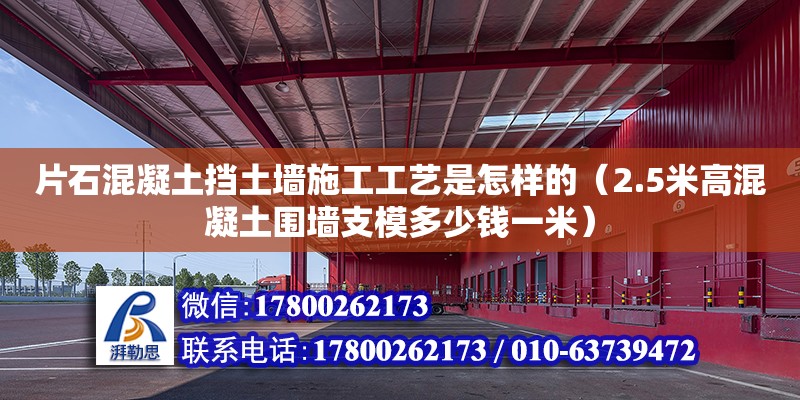 片石混凝土挡土墙施工工艺是怎样的（2.5米高混凝土围墙支模多少钱一米）

湃勒思

微信:17800262173

联系电话:17800262173 / 010-63739472